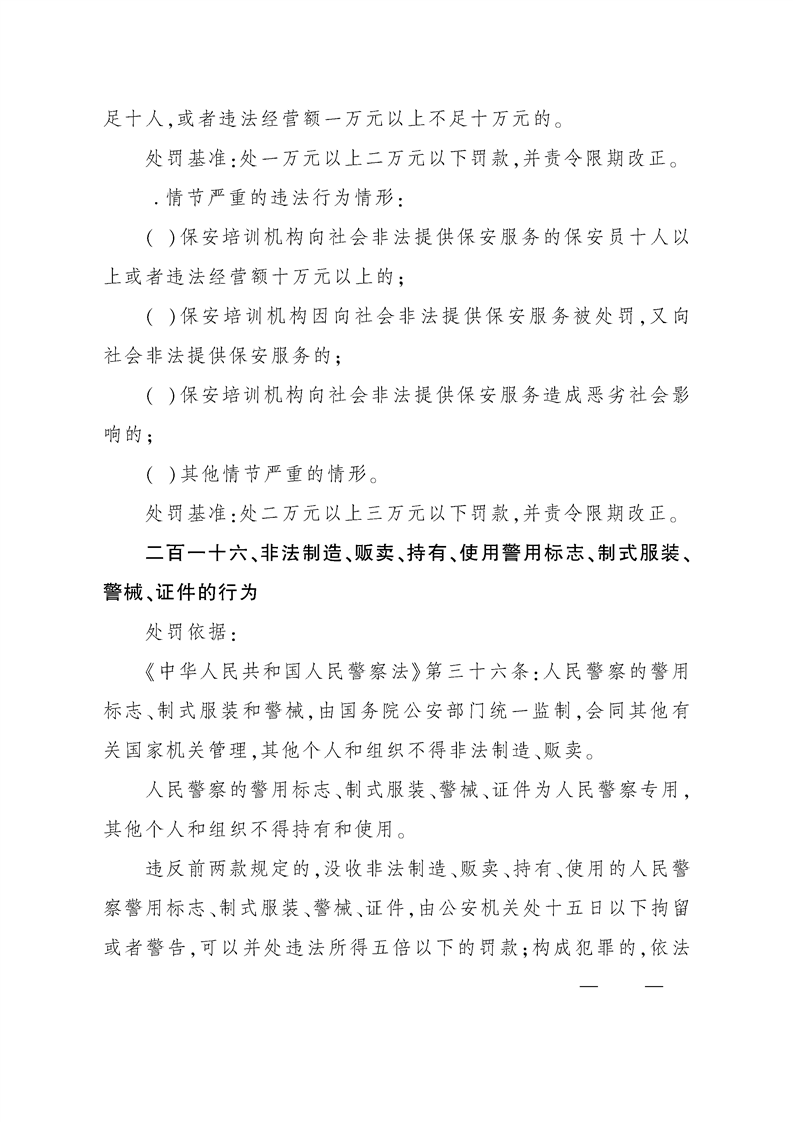 足十人,或者违法经营额一万元以上不足十万元的。

处罚基准:处一万元以上二万元以下罚款,并责令限期改正。

.情节严重的违法行为情形:

( )保安培训机构向社会非法提供保安服务的保安员十人以上或者违法经营额十万元以上的;

( )保安培训机构因向社会非法提供保安服务被处罚,又向社会非法提供保安服务的;

( )保安培训机构向社会非法提供保安服务造成恶劣社会影响的;

( )其他情节严重的情形。

处罚基准:处二万元以上三万元以下罚款,并责令限期改正。

二百一十六、非法制造、贩卖、持有、使用警用标志、制式服装、警械、证件的行为

处罚依据:

《中华人民共和国人民警察法》第三十六条:人民警察的警用标志、制式服装和警械,由国务院公安部门统一监制,会同其他有关国家机关管理,其他个人和组织不得非法制造、贩卖。

人民警察的警用标志、制式服装、警械、证件为人民警察专用,其他个人和组织不得持有和使用。

违反前两款规定的,没收非法制造、贩卖、持有、使用的人民警察警用标志、制式服装、警械、证件,由公安机关处十五日以下拘留或者警告,可以并处违法所得五倍以下的罚款;构成犯罪的,依法

— —